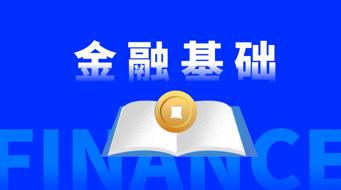 金融基础

FINANCE